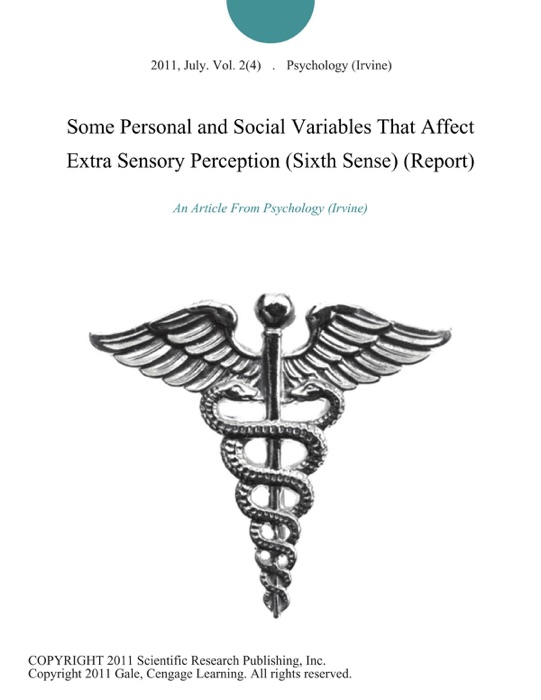 2011, July. Vol. 2(4) . Psychology (Irvine)

Some Personal and Social Variables That Affect Extra Sensory Perception (Sixth Sense) (Report)

An Article From Psychology (Irvine)

COPYRIGHT 2011 Scientific Research Publishing, Inc.
Copyright 2011 Gale, Cengage Learning. All rights reserved.